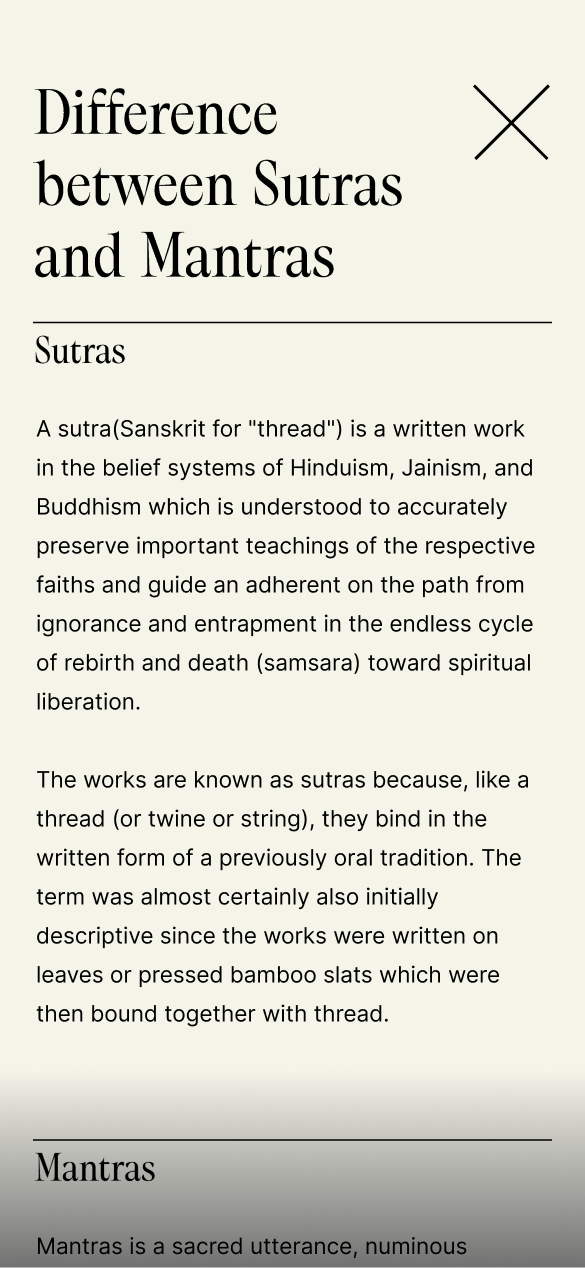 Difference between Sutras and Mantras

Sutras

A sutra(Sanskrit for "thread") is a written work in the belief systems of Hinduism, Jainism, and Buddhism which is understood to accurately preserve important teachings of the respective faiths and guide an adherent on the path from ignorance and entrapment in the endless cycle of rebirth and death (samsara) toward spiritual liberation.

The works are known as sutras because, like a thread (or twine or string), they bind in the written form of a previously oral tradition. The term was almost certainly also initially descriptive since the works were written on leaves or pressed bamboo slats which were then bound together with thread.

Mantras

Mantras is a sacred utterance, numinous